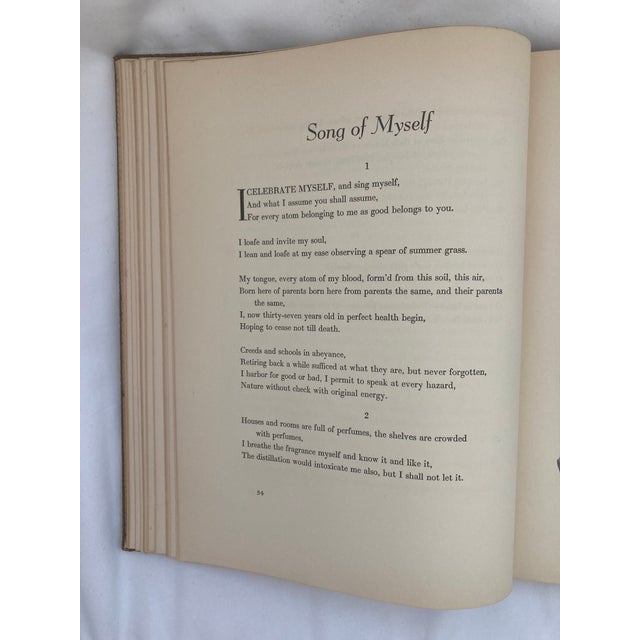 Song of Myself

1

I CELEBRATE MYSELF, and sing myself,
And what I assume you shall assume,
For every atom belonging to me as good belongs to you.

I loafe and invite my soul,
I lean and loafe at my ease observing a spear of summer grass.

My tongue, every atom of my blood, form'd from this soil, this air,
Born here of parents born here from parents the same, and their parents the same,
I, now thirty-seven years old in perfect health begin,
Hoping to cease not till death.

Creeds and schools in abeyance,
Retiring back a while sufficed at what they are, but never forgotten,
I harbor for good or bad, I permit to speak at every hazard,
Nature without check with original energy.

2

Houses and rooms are full of perfumes, the shelves are crowded with perfumes,
I breathe the fragrance myself and know it and like it,
The distillation would intoxicate me also, but I shall not let it.

54